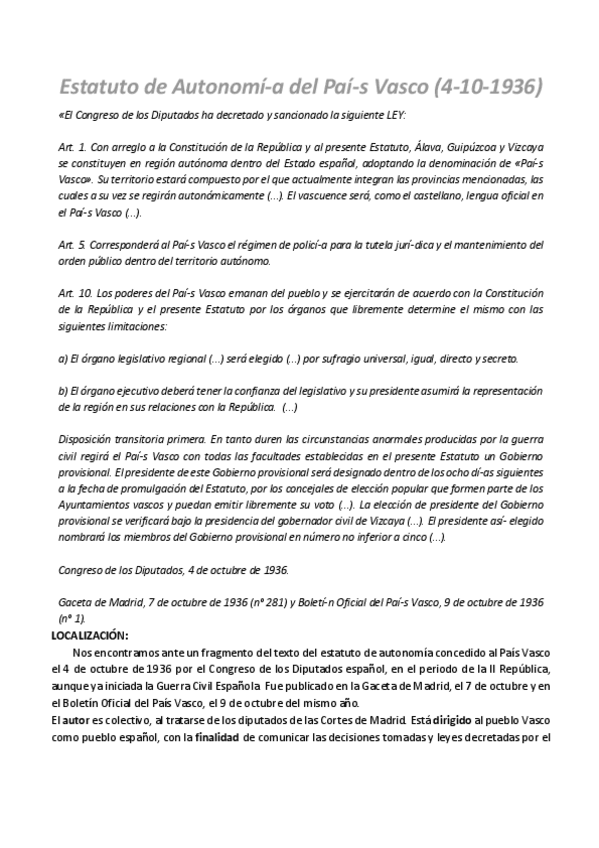 Estatuto de Autonomí-a del Paí-s Vasco (4-10-1936)

«El Congreso de los Diputados ha decretado y sancionado la siguiente LEY:

Art. 1. Con arreglo a la Constitución de la República y al presente Estatuto, Álava, Guipúzcoa y Vizcaya se constituyen en región autónoma dentro del Estado español, adoptando la denominación de «Paí-s Vasco». Su territorio estará compuesto por el que actualmente integran las provincias mencionadas, las cuales a su vez se regirán autonómicamente (...). El vascuence será, como el castellano, lengua oficial en el Paí-s Vasco (...).

Art. 5. Corresponderá al Paí-s Vasco el régimen de policí-a para la tutela jurí-dica y el mantenimiento del orden público dentro del territorio autónomo.

Art. 10. Los poderes del Paí-s Vasco emanan del pueblo y se ejercitarán de acuerdo con la Constitución de la República y el presente Estatuto por los órganos que libremente determine el mismo con las siguientes limitaciones:

a) El órgano legislativo regional (...) será elegido (...) por sufragio universal, igual, directo y secreto.

b) El órgano ejecutivo deberá tener la confianza del legislativo y su presidente asumirá la representación de la región en sus relaciones con la República. (...)

Disposición transitoria primera. En tanto duren las circunstancias anormales producidas por la guerra civil regirá el Paí-s Vasco con todas las facultades establecidas en el presente Estatuto un Gobierno provisional. El presidente de este Gobierno provisional será designado dentro de los ocho dí-as siguientes a la fecha de promulgación del Estatuto, por los concejales de elección popular que formen parte de los Ayuntamientos vascos y puedan emitir libremente su voto (...). La elección de presidente del Gobierno provisional se verificará bajo la presidencia del gobernador civil de Vizcaya (...). El presidente así- elegido nombrará los miembros del Gobierno provisional en número no inferior a cinco (...).

Congreso de los Diputados, 4 de octubre de 1936.

Gaceta de Madrid, 7 de octubre de 1936 (nº 281) y Boletí-n Oficial del Paí-s Vasco, 9 de octubre de 1936 (nº 1).

LOCALIZACIÓN:

Nos encontramos ante un fragmento del texto del estatuto de autonomía concedido al País Vasco el 4 de octubre de 1936 por el Congreso de los Diputados español, en el periodo de la II República, aunque ya iniciada la Guerra Civil Española Fue publicado en la Gaceta de Madrid, el 7 de octubre y en el Boletín Oficial del País Vasco, el 9 de octubre del mismo año.

El autor es colectivo, al tratarse de los diputados de las Cortes de Madrid. Está dirigido al pueblo Vasco como pueblo español, con la finalidad de comunicar las decisiones tomadas y leyes decretadas por el